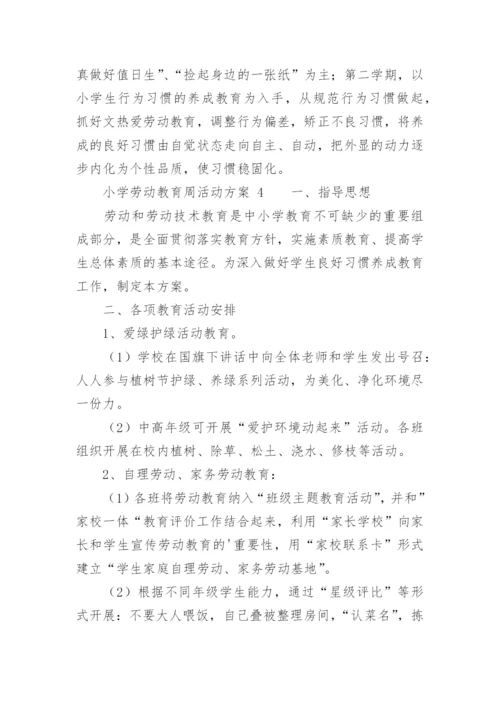 真做好值日生”、“捡起身边的一张纸”为主；第二学期，以小学生行为习惯的养成教育为入手，从规范行为习惯做起，抓好文热爱劳动教育，调整行为偏差，矫正不良习惯，将养成的良好习惯由自觉状态走向自主、自动，把外显的动力逐步内化为个性品质，使习惯稳固化。

小学劳动教育周活动方案 4　　一、指导思想

劳动和劳动技术教育是中小学教育不可缺少的重要组成部分，是全面贯彻落实教育方针，实施素质教育、提高学生总体素质的基本途径。为深入做好学生良好习惯养成教育工作，制定本方案。

二、各项教育活动安排

1、爱绿护绿活动教育。

（1）学校在国旗下讲话中向全体老师和学生发出号召：人人参与植树节护绿、养绿系列活动，为美化、净化环境尽一份力。

（2）中高年级可开展“爱护环境动起来”活动。各班组织开展在校内植树、除草、松土、浇水、修枝等活动。

2、自理劳动、家务劳动教育：

（1）各班将劳动教育纳入“班级主题教育活动”，并和”家校一体“教育评价工作结合起来，利用“家长学校”向家长和学生宣传劳动教育的'重要性，用“家校联系卡”形式建立“学生家庭自理劳动、家务劳动基地”。

（2）根据不同年级学生能力，通过“星级评比”等形式开展：不要大人喂饭，自己叠被整理房间，“认菜名”，拣